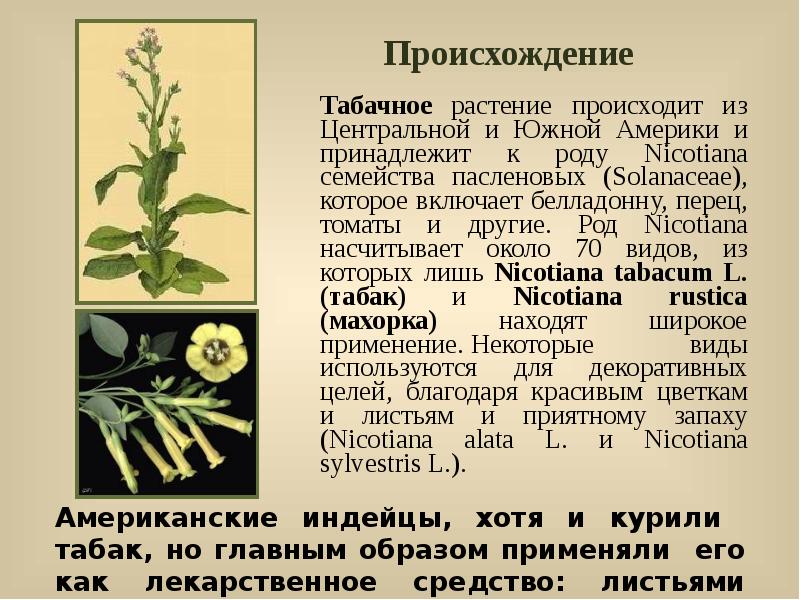 Происхождение

Табачное растение происходит из Центральной и Южной Америки и принадлежит к роду Nicotiana семейства пасленовых (Solanaceae), которое включает белладонну, перец, томаты и другие. Род Nicotiana насчитывает около 70 видов, из которых лишь Nicotiana tabacum L. (табак) и Nicotiana rustica (махорка) находят широкое применение. Некоторые виды используются для декоративных целей, благодаря красивым цветкам и листьям и приятному запаху (Nicotiana alata L. и Nicotiana sylvestris L.).

Американские индейцы, хотя и курили табак, но главным образом применяли его как лекарственное средство: листьями